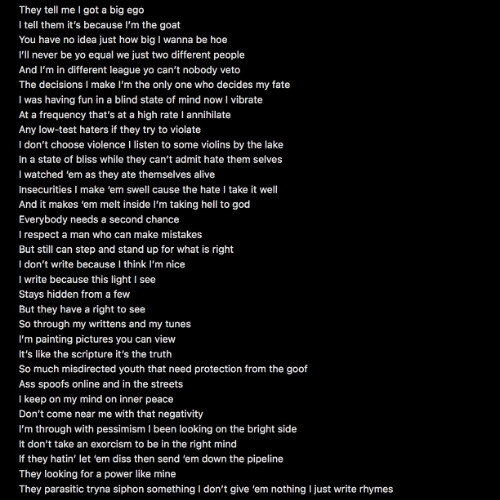 They tell me I got a big ego
I tell them it's because I'm the goat
You have no idea just how big I wanna be hoe
I'll never be yo equal we just two different people
And I'm in different league yo can't nobody veto
The decisions I make I'm the only one who decides my fate
I was having fun in a blind state of mind now I vibrate
At a frequency that's at a high rate I annihilate
Any low-test haters if they try to violate
I don't choose violence I listen to some violins by the lake
In a state of bliss while they can't admit hate them selves
I watched 'em as they ate themselves alive
Insecurities I make 'em swell cause the hate I take it well
And it makes 'em melt inside I'm taking hell to god
Everybody needs a second chance
I respect a man who can make mistakes
But still can step and stand up for what is right
I don't write because I think I'm nice
I write because this light I see
Stays hidden from a few
But they have a right to see
So through my writtens and my tunes
I'm painting pictures you can view
It's like the scripture it's the truth
So much misdirected youth that need protection from the goof
Ass spoofs online and in the streets
I keep on my mind on inner peace
Don't come near me with that negativity
I'm through with pessimism I been looking on the bright side
It don't take an exorcism to be in the right mind
If they hatin' let 'em diss then send 'em down the pipeline
They looking for a power like mine
They parasitic tryna siphon something I don't give 'em nothing I just write rhymes